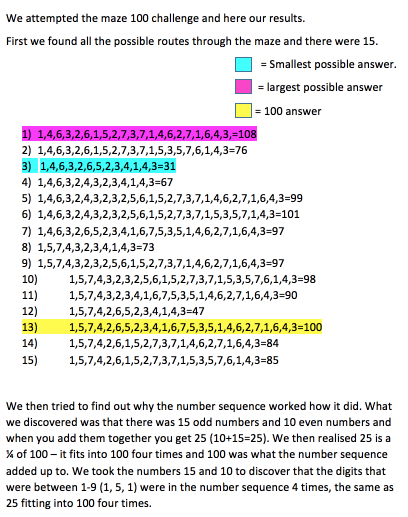 We attempted the maze 100 challenge and here our results.

First we found all the possible routes through the maze and there were 15.

= Smallest possible answer.

= largest possible answer

= 100 answer

1) 1,4,6,3,2,6,1,5,2,7,3,7,1,4,6,2,7,1,6,4,3,=108
2) 1,4,6,3,2,6,1,5,2,7,3,7,1,5,3,5,7,6,1,4,3=76
3) 1,4,6,3,2,6,5,2,3,4,1,4,3=31
4) 1,4,6,3,2,4,3,2,3,4,1,4,3=67
5) 1,4,6,3,2,4,3,2,3,2,5,6,1,5,2,7,3,7,1,4,6,2,7,1,6,4,3=99
6) 1,4,6,3,2,4,3,2,3,2,5,6,1,5,2,7,3,7,1,5,3,5,7,1,4,3=101
7) 1,4,6,3,2,6,5,2,3,4,1,6,7,5,3,5,1,4,6,2,7,1,6,4,3=97
8) 1,5,7,4,3,2,3,4,1,4,3=73
9) 1,5,7,4,3,2,3,2,5,6,1,5,2,7,3,7,1,4,6,2,7,1,6,4,3=97
10) 1,5,7,4,3,2,3,2,5,6,1,5,2,7,3,7,1,5,3,5,7,6,1,4,3=98
11) 1,5,7,4,3,2,3,4,1,6,7,5,3,5,1,4,6,2,7,1,6,4,3=90
12) 1,5,7,4,2,6,5,2,3,4,1,4,3=47
13) 1,5,7,4,2,6,5,2,3,4,1,6,7,5,3,5,1,4,6,2,7,1,6,4,3=100
14) 1,5,7,4,2,6,1,5,2,7,3,7,1,4,6,2,7,1,6,4,3=84
15) 1,5,7,4,2,6,1,5,2,7,3,7,1,5,3,5,7,6,1,4,3=85

We then tried to find out why the number sequence worked how it did. What we discovered was that there was 15 odd numbers and 10 even numbers and when you add them together you get 25 (10+15=25). We then realised 25 is a ¼ of 100 – it fits into 100 four times and 100 was what the number sequence added up to. We took the numbers 15 and 10 to discover that the digits that were between 1-9 (1, 5, 1) were in the number sequence 4 times, the same as 25 fitting into 100 four times.